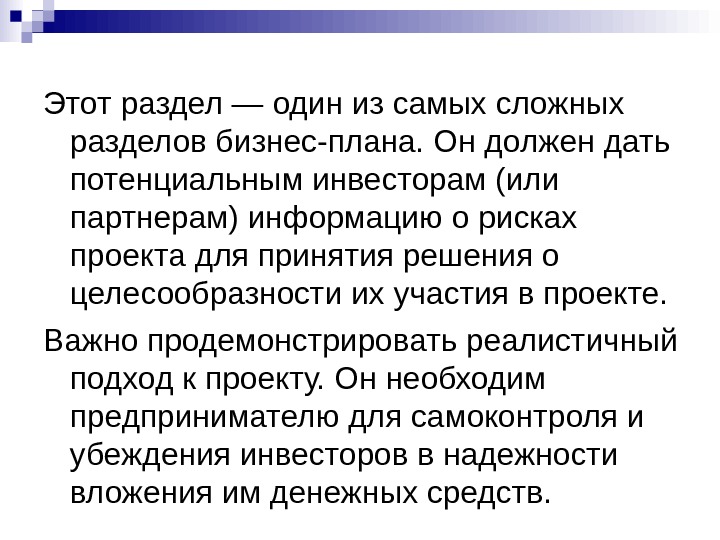 Этот раздел — один из самых сложных разделов бизнес-плана. Он должен дать потенциальным инвесторам (или партнерам) информацию о рисках проекта для принятия решения о целесообразности их участия в проекте.

Важно продемонстрировать реалистичный подход к проекту. Он необходим предпринимателю для самоконтроля и убеждения инвесторов в надежности вложения им денежных средств.